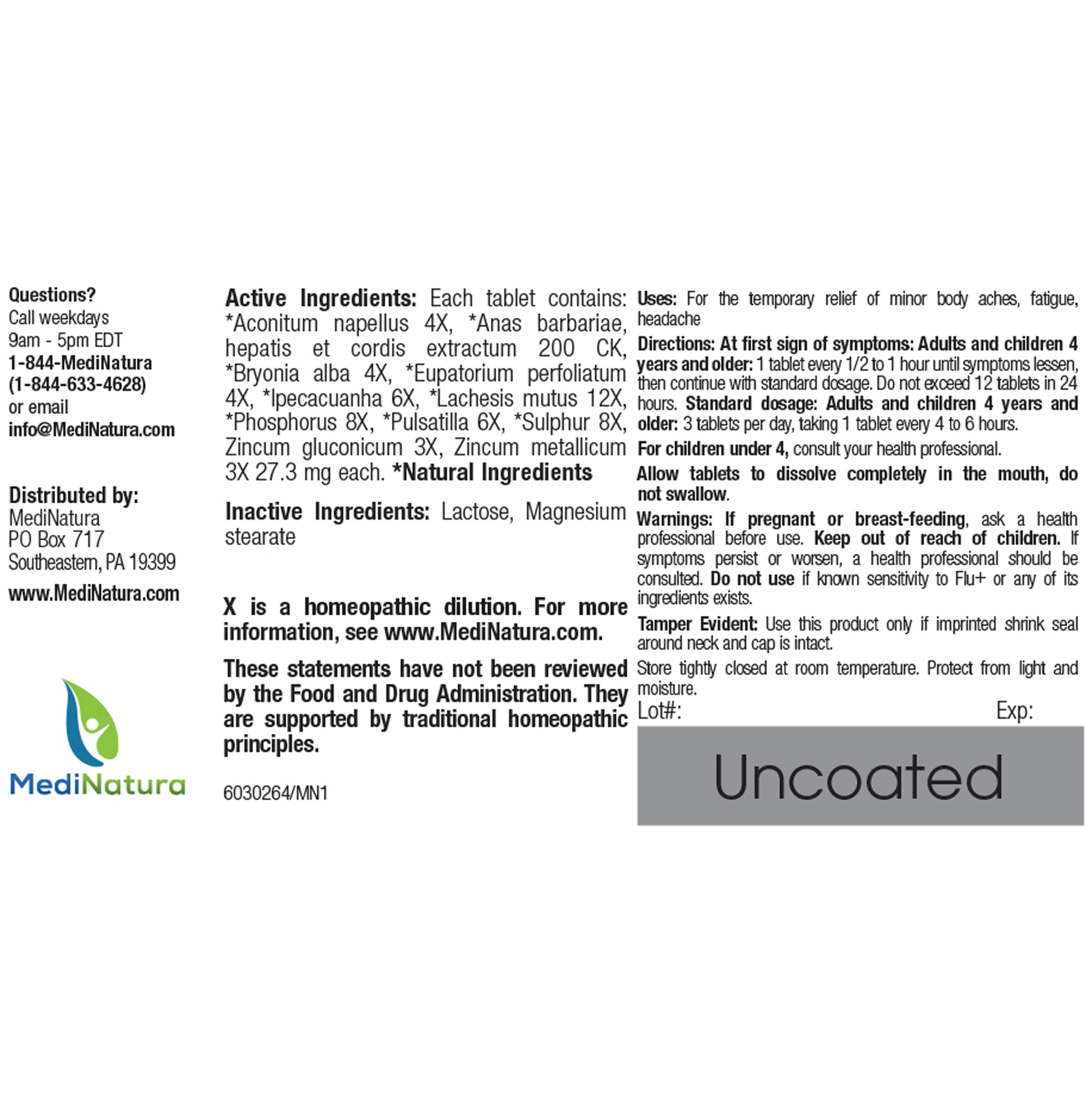 Questions?
Call weekdays
9am - 5pm EDT
1-844-MediNatura
(1-844-633-4628)
or email
info@MediNatura.com

Distributed by:
MediNatura
PO Box 717
Southeastern, PA 19399
www.MediNatura.com

MediNatura

Active Ingredients: Each tablet contains: *Aconitum napellus 4X, *Anas barbariae, hepatis et cordis extractum 200 CK, *Bryonia alba 4X, *Eupatorium perfoliatum 4X, *Ipecacuanha 6X, *Lachesis mutus 12X, *Phosphorus 8X, *Pulsatilla 6X, *Sulphur 8X, Zincum gluconicum 3X, Zincum metallicum 3X 27.3 mg each. *Natural Ingredients

Inactive Ingredients: Lactose, Magnesium stearate

X is a homeopathic dilution. For more information, see www.MediNatura.com.

These statements have not been reviewed by the Food and Drug Administration. They are supported by traditional homeopathic principles.

6030264/MN1

Uses: For the temporary relief of minor body aches, fatigue, headache

Directions: At first sign of symptoms: Adults and children 4 years and older: 1 tablet every 1/2 to 1 hour until symptoms lessen, then continue with standard dosage. Do not exceed 12 tablets in 24 hours. Standard dosage: Adults and children 4 years and older: 3 tablets per day, taking 1 tablet every 4 to 6 hours.

For children under 4, consult your health professional.

Allow tablets to dissolve completely in the mouth, do not swallow.

Warnings: If pregnant or breast-feeding, ask a health professional before use. Keep out of reach of children. If symptoms persist or worsen, a health professional should be consulted. Do not use if known sensitivity to Flu+ or any of its ingredients exists.

Tamper Evident: Use this product only if imprinted shrink seal around neck and cap is intact.

Store tightly closed at room temperature. Protect from light and moisture.

Lot#: Exp:

Uncoated